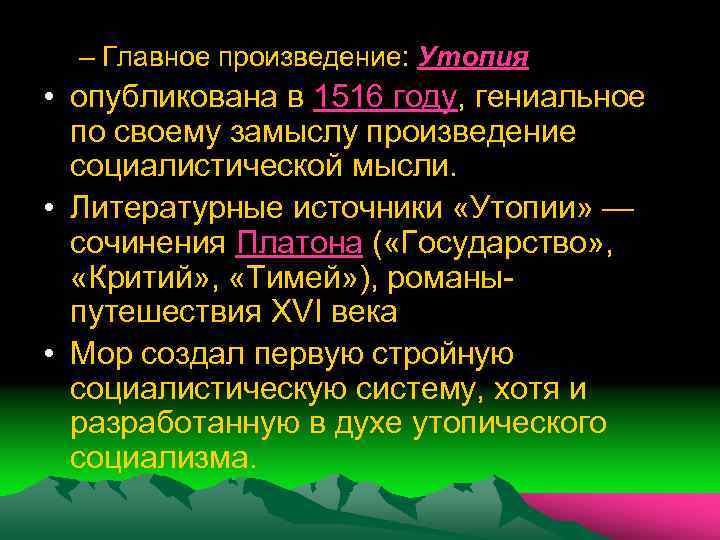 – Главное произведение: Утопия

• опубликована в 1516 году, гениальное по своему замыслу произведение социалистической мысли.

• Литературные источники «Утопии» — сочинения Платона («Государство», «Критий», «Тимей»), романы-путешествия XVI века

• Мор создал первую стройную социалистическую систему, хотя и разработанную в духе утопического социализма.